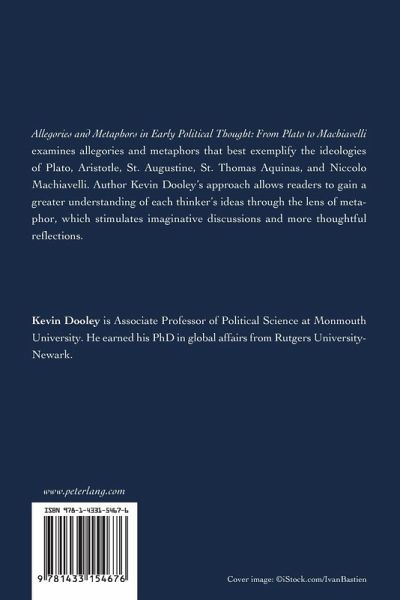 Allegories and Metaphors in Early Political Thought: From Plato to Machiavelli examines allegories and metaphors that best exemplify the ideologies of Plato, Aristotle, St. Augustine, St. Thomas Aquinas, and Niccolo Machiavelli. Author Kevin Dooley's approach allows readers to gain a greater understanding of each thinker's ideas through the lens of metaphor, which stimulates imaginative discussions and more thoughtful reflections.

Kevin Dooley is Associate Professor of Political Science at Monmouth University. He earned his PhD in global affairs from Rutgers University-Newark.

www.peterlang.com

ISBN 978-1-4331-5467-6

9 781433 154676

Cover image: ©iStock.com/IvanBastien